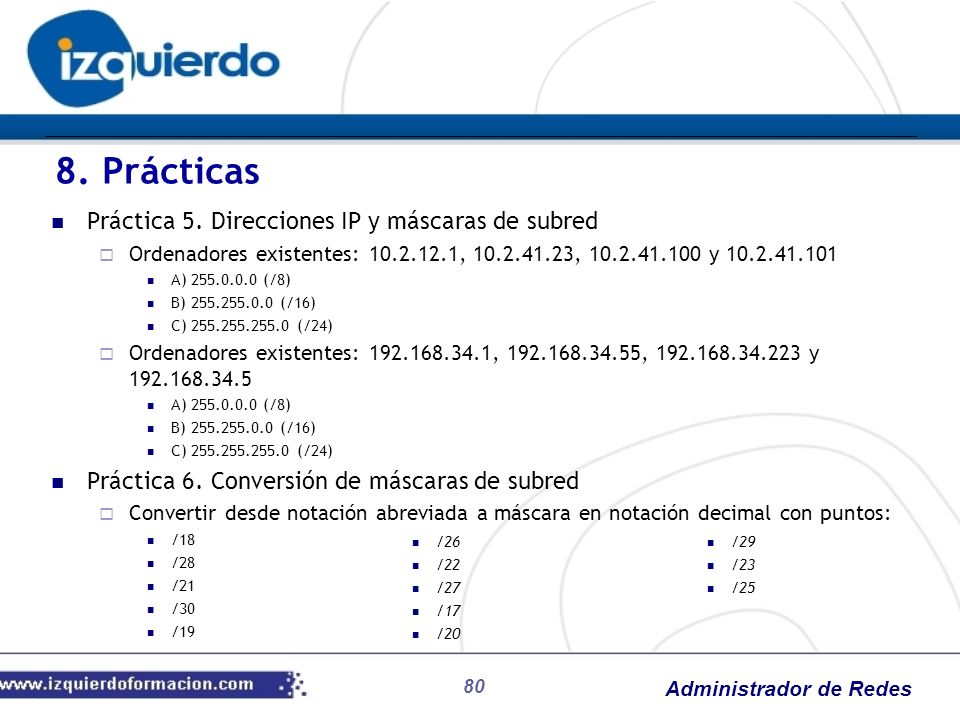 izquierdo

8. Prácticas

Práctica 5. Direcciones IP y máscaras de subred

Ordenadores existentes: 10.2.12.1, 10.2.41.23, 10.2.41.100 y 10.2.41.101

A) 255.0.0.0 (/8)

B) 255.255.0.0 (/16)

C) 255.255.255.0 (/24)

Ordenadores existentes: 192.168.34.1, 192.168.34.55, 192.168.34.223 y 192.168.34.5

A) 255.0.0.0 (/8)

B) 255.255.0.0 (/16)

C) 255.255.255.0 (/24)

Práctica 6. Conversión de máscaras de subred

Convertir desde notación abreviada a máscara en notación decimal con puntos:

/18

/28

/21

/30

/19

/26

/22

/27

/17

/20

/29

/23

/25

www.izquierdoformacion.com

80

Administrador de Redes